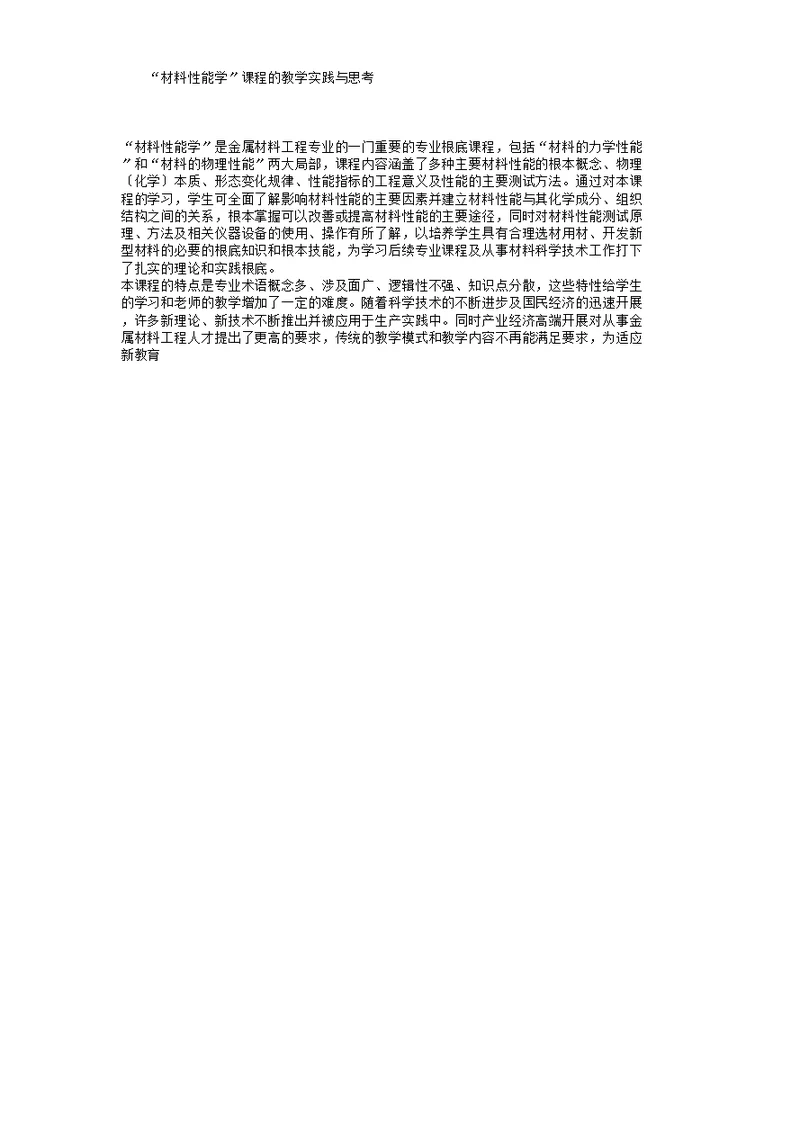 “材料性能学”课程的教学实践与思考

“材料性能学”是金属材料工程专业的一门重要的专业根底课程，包括“材料的力学性能”和“材料的物理性能”两大局部，课程内容涵盖了多种主要材料性能的根本概念、物理〔化学〕本质、形态变化规律、性能指标的工程意义及性能的主要测试方法。通过对本课程的学习，学生可全面了解影响材料性能的主要因素并建立材料性能与其化学成分、组织结构之间的关系，根本掌握可以改善或提高材料性能的主要途径，同时对材料性能测试原理、方法及相关仪器设备的使用、操作有所了解，以培养学生具有合理选材用材、开发新型材料的必要的根底知识和根本技能，为学习后续专业课程及从事材料科学技术工作打下了扎实的理论和实践根底。
本课程的特点是专业术语概念多、涉及面广、逻辑性不强、知识点分散，这些特性给学生的学习和老师的教学增加了一定的难度。随着科学技术的不断进步及国民经济的迅速开展，许多新理论、新技术不断推出并被应用于生产实践中。同时产业经济高端开展对从事金属材料工程人才提出了更高的要求，传统的教学模式和教学内容不再能满足要求，为适应新教育